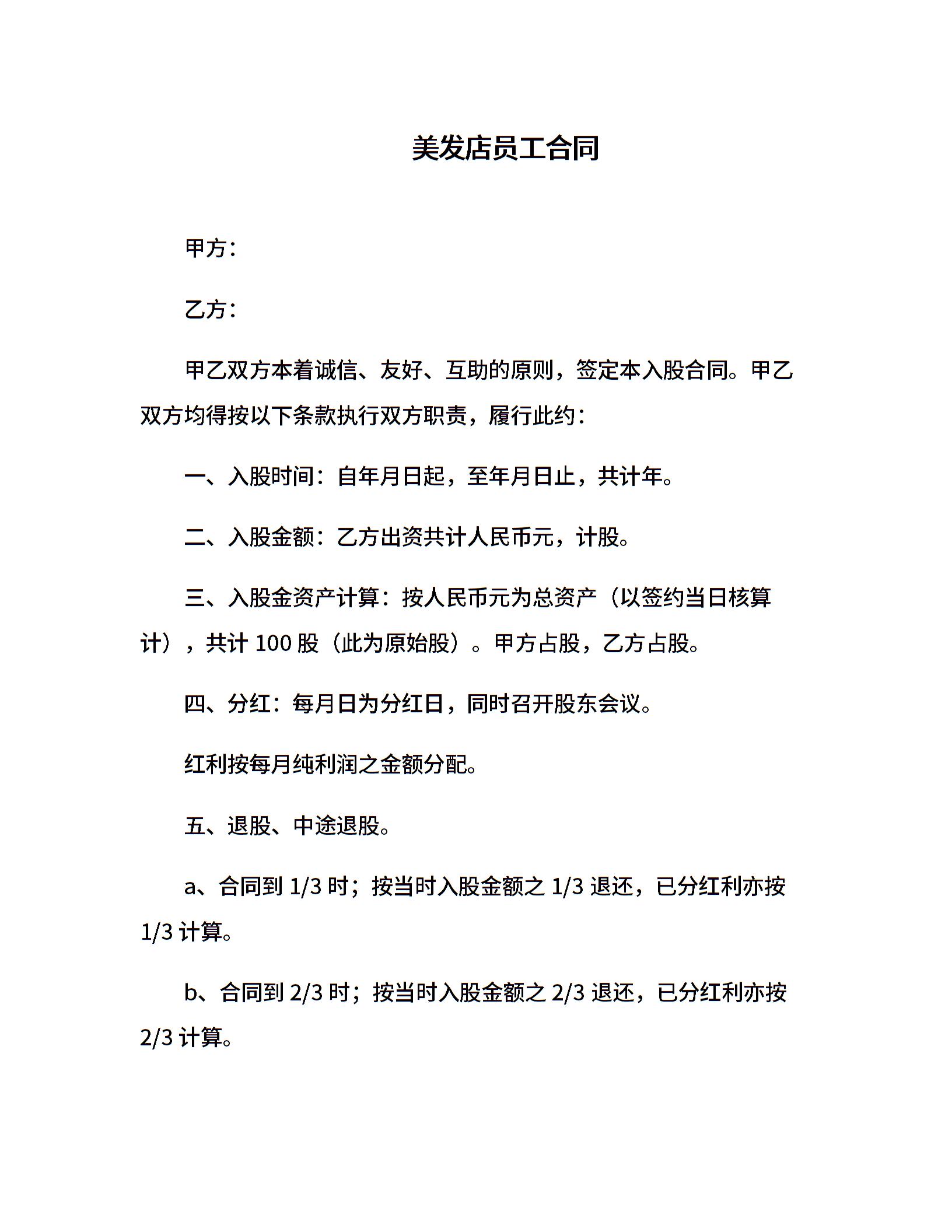 美发店员工合同

甲方：

乙方：

甲乙双方本着诚信、友好、互助的原则，签定本入股合同。甲乙双方均得按以下条款执行双方职责，履行此约：

一、入股时间：自年月日起，至年月日止，共计年。

二、入股金额：乙方出资共计人民币元，计股。

三、入股金资产计算：按人民币元为总资产（以签约当日核算计），共计 100 股（此为原始股）。甲方占股，乙方占股。

四、分红：每月日为分红日，同时召开股东会议。

红利按每月纯利润之金额分配。

五、退股、中途退股。

a、合同到 1/3 时；按当时入股金额之 1/3 退还，已分红利亦按 1/3 计算。

b、合同到 2/3 时；按当时入股金额之 2/3 退还，已分红利亦按 2/3 计算。